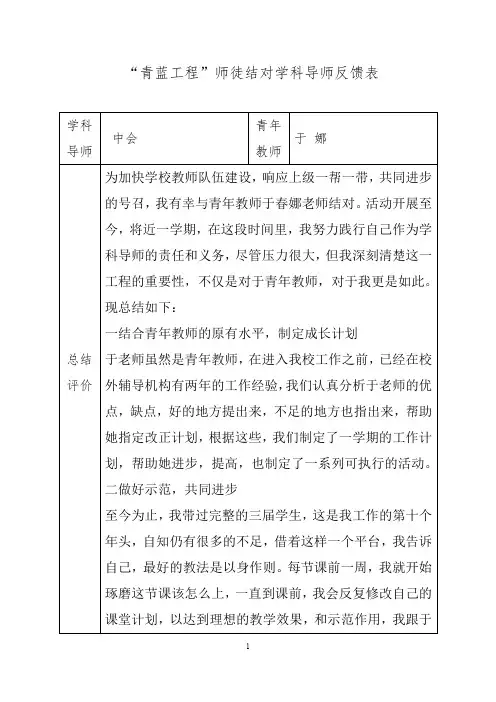 “青蓝工程”师徒结对学科导师反馈表

| 学科导师 | 中会 | 青年教师 | 于 娜 |
|---|---|---|---|
| 总结评价 | 为加快学校教师队伍建设，响应上级一帮一带，共同进步的号召，我有幸与青年教师于春娜老师结对。活动开展至今，将近一学期，在这段时间里，我努力践行自己作为学科导师的责任和义务，尽管压力很大，但我深刻清楚这一工程的重要性，不仅是对于青年教师，对于我更是如此。现总结如下：<br>一结合青年教师的原有水平，制定成长计划<br>于老师虽然是青年教师，在进入我校工作之前，已经在校外辅导机构有两年的工作经验，我们认真分析于老师的优点，缺点，好的地方提出来，不足的地方也指出来，帮助她指定改正计划，根据这些，我们制定了一学期的工作计划，帮助她进步，提高，也制定了一系列可执行的活动。<br>二做好示范，共同进步<br>至今为止，我带过完整的三届学生，这是我工作的第十个年头，自知仍有很多的不足，借着这样一个平台，我告诉自己，最好的教法是以身作则。每节课前一周，我就开始琢磨这节课该怎么上，一直到课前，我会反复修改自己的课堂计划，以达到理想的教学效果，和示范作用，我跟于 | | |

1